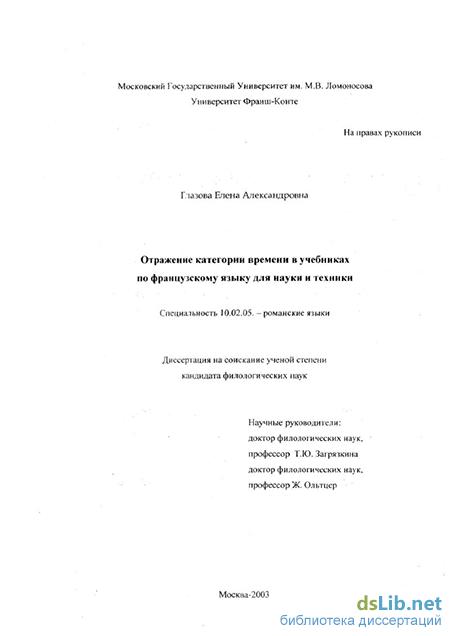 Московский Государственный Университет им. М.В. Ломоносова
Университет Франш-Конте

На правах рукописи

Глазова Елена Александровна

Отражение категории времени в учебниках по французскому языку для науки и техники

Специальность 10.02.05. – романские языки

Диссертация на соискание ученой степени кандидата филологических наук

Научные руководители:
доктор филологических наук,
профессор Т.Ю. Загрязкина
доктор филологических наук,
профессор Ж. Ольтцер

Москва-2003

dsLib.net
библиотека диссертаций